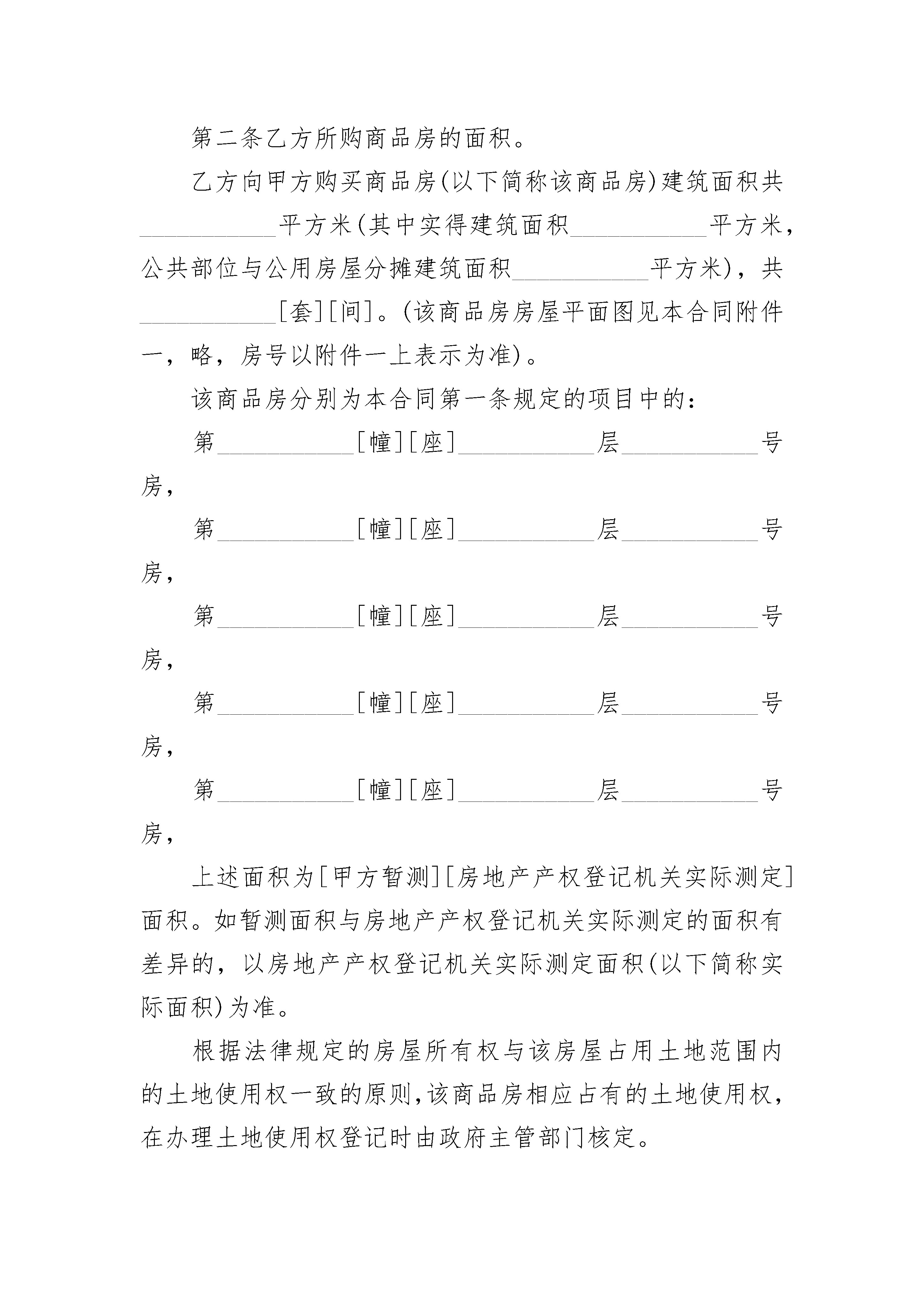 第二条乙方所购商品房的面积。

乙方向甲方购买商品房(以下简称该商品房)建筑面积共__________平方米(其中实得建筑面积__________平方米，公共部位与公用房屋分摊建筑面积__________平方米)，共__________[套][间]。(该商品房房屋平面图见本合同附件一，略，房号以附件一上表示为准)。

该商品房分别为本合同第一条规定的项目中的：

第__________[幢][座]__________层__________号房，

第__________[幢][座]__________层__________号房，

第__________[幢][座]__________层__________号房，

第__________[幢][座]__________层__________号房，

第__________[幢][座]__________层__________号房，

上述面积为[甲方暂测][房地产产权登记机关实际测定]面积。如暂测面积与房地产产权登记机关实际测定的面积有差异的，以房地产产权登记机关实际测定面积(以下简称实际面积)为准。

根据法律规定的房屋所有权与该房屋占用土地范围内的土地使用权一致的原则，该商品房相应占有的土地使用权，在办理土地使用权登记时由政府主管部门核定。